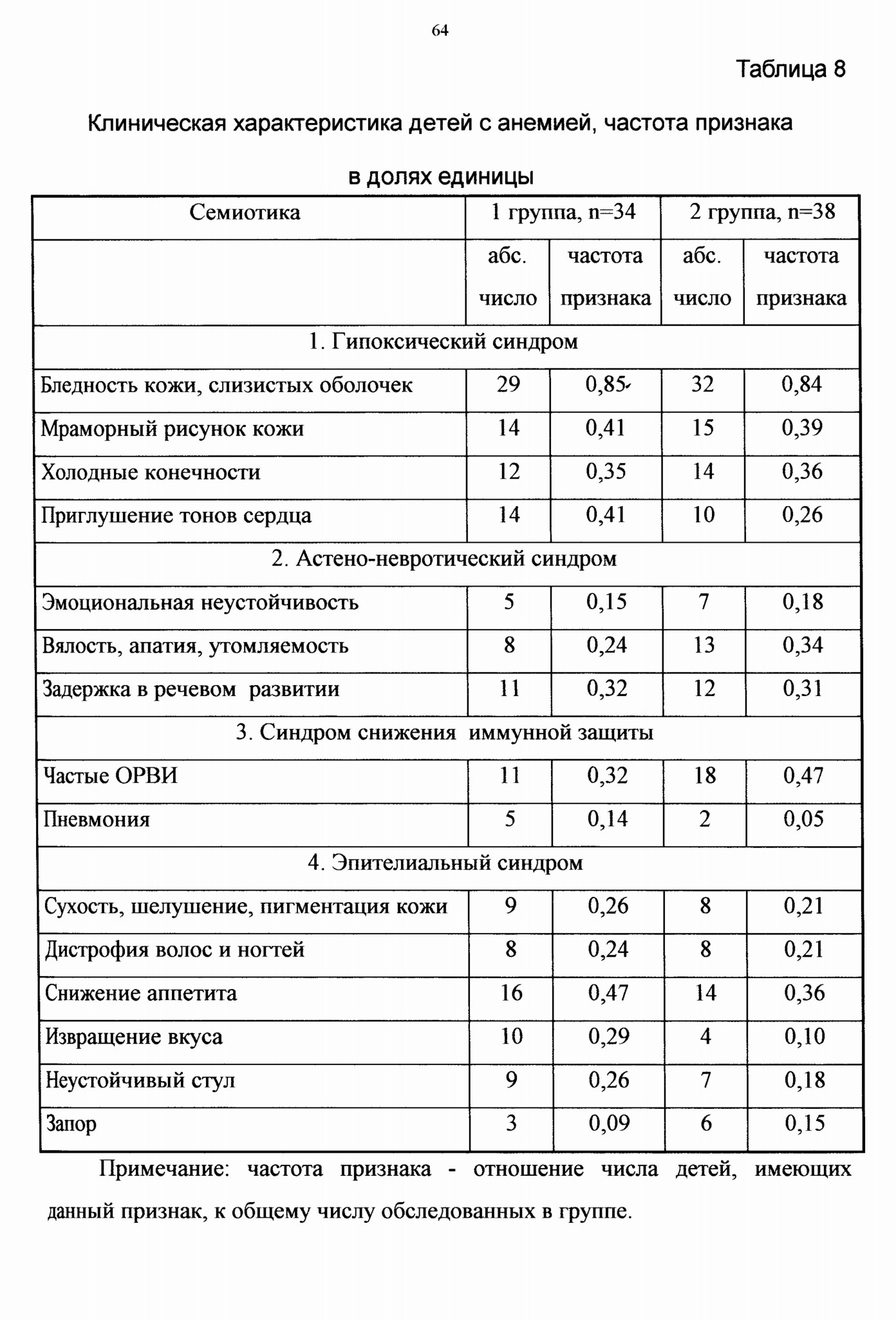 64

Таблица 8

Клиническая характеристика детей с анемией, частота признака в долях единицы

| Семиотика | 1 группа, n=34 | | 2 группа, n=38 | |
|---|---|---|---|---|
| | абс. число | частота признака | абс. число | частота признака |
| 1. Гипоксический синдром | | | | |
| Бледность кожи, слизистых оболочек | 29 | 0,85 | 32 | 0,84 |
| Мраморный рисунок кожи | 14 | 0,41 | 15 | 0,39 |
| Холодные конечности | 12 | 0,35 | 14 | 0,36 |
| Приглушение тонов сердца | 14 | 0,41 | 10 | 0,26 |
| 2. Астено-невротический синдром | | | | |
| Эмоциональная неустойчивость | 5 | 0,15 | 7 | 0,18 |
| Вялость, апатия, утомляемость | 8 | 0,24 | 13 | 0,34 |
| Задержка в речевом развитии | 11 | 0,32 | 12 | 0,31 |
| 3. Синдром снижения иммунной защиты | | | | |
| Частые ОРВИ | 11 | 0,32 | 18 | 0,47 |
| Пневмония | 5 | 0,14 | 2 | 0,05 |
| 4. Эпителиальный синдром | | | | |
| Сухость, шелушение, пигментация кожи | 9 | 0,26 | 8 | 0,21 |
| Дистрофия волос и ногтей | 8 | 0,24 | 8 | 0,21 |
| Снижение аппетита | 16 | 0,47 | 14 | 0,36 |
| Извращение вкуса | 10 | 0,29 | 4 | 0,10 |
| Неустойчивый стул | 9 | 0,26 | 7 | 0,18 |
| Запор | 3 | 0,09 | 6 | 0,15 |

Примечание: частота признака - отношение числа детей, имеющих данный признак, к общему числу обследованных в группе.